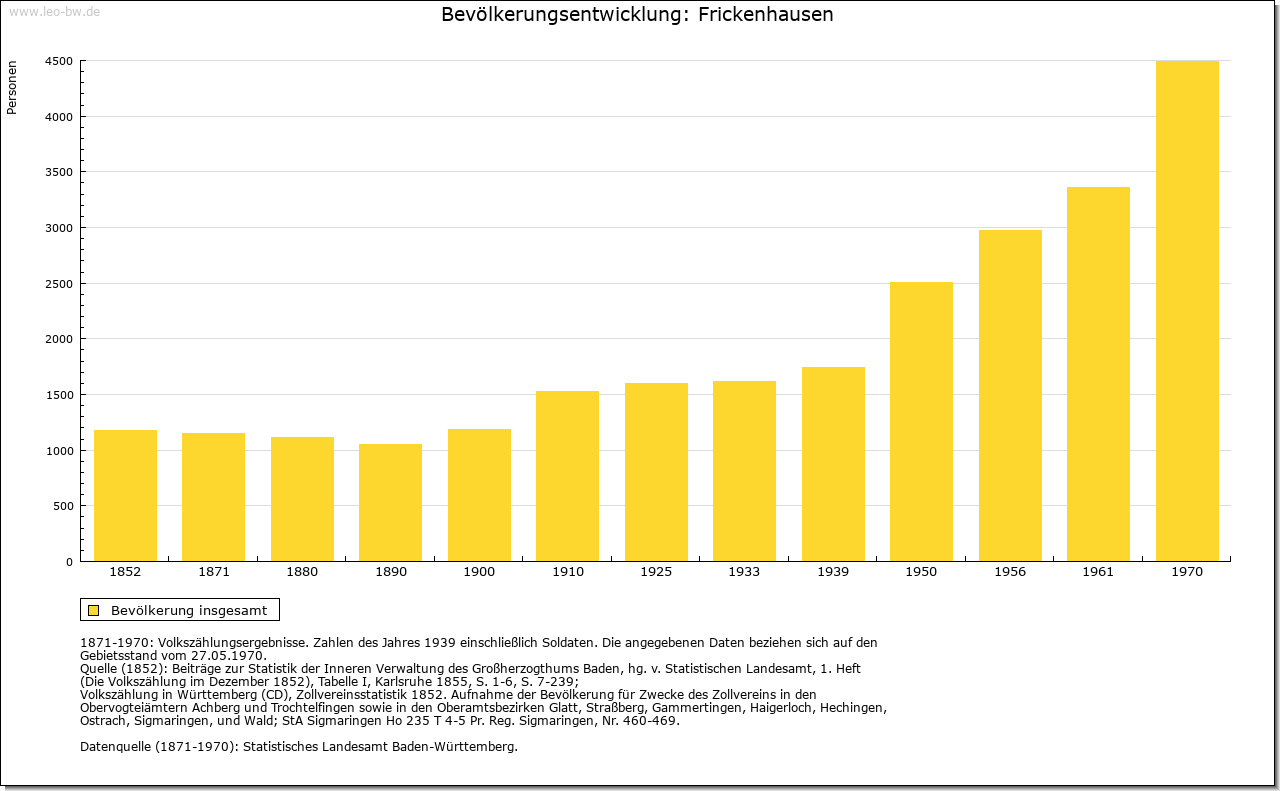 www.leo-bw.de

Bevölkerungsentwicklung: Frickenhausen

Personen

4500
4000
3500
3000
2500
2000
1500
1000
500
0

1852 1871 1880 1890 1900 1910 1925 1933 1939 1950 1956 1961 1970

Bevölkerung insgesamt

1871-1970: Volkszählungsergebnisse. Zahlen des Jahres 1939 einschließlich Soldaten. Die angegebenen Daten beziehen sich auf den Gebietsstand vom 27.05.1970.
Quelle (1852): Beiträge zur Statistik der Inneren Verwaltung des Großherzogthums Baden, hg. v. Statistischen Landesamt, 1. Heft (Die Volkszählung im Dezember 1852), Tabelle I, Karlsruhe 1855, S. 1-6, S. 7-239;
Volkszählung in Württemberg (CD), Zollvereinsstatistik 1852. Aufnahme der Bevölkerung für Zwecke des Zollvereins in den Obervogteiämtern Achberg und Trochtelfingen sowie in den Oberamtsbezirken Glatt, Straßberg, Gammertingen, Haigerloch, Hechingen, Ostrach, Sigmaringen, und Wald; StA Sigmaringen Ho 235 T 4-5 Pr. Reg. Sigmaringen, Nr. 460-469.

Datenquelle (1871-1970): Statistisches Landesamt Baden-Württemberg.